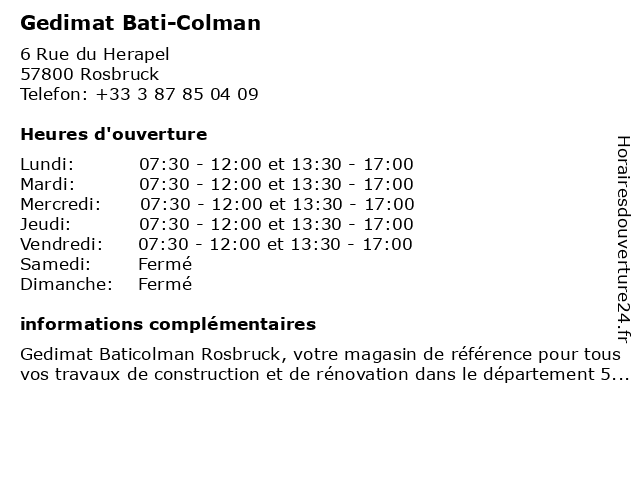 Gedimat Bati-Colman

6 Rue du Herapel
57800 Rosbruck
Telefon: +33 3 87 85 04 09

Heures d'ouverture

Lundi: 07:30 - 12:00 et 13:30 - 17:00
Mardi: 07:30 - 12:00 et 13:30 - 17:00
Mercredi: 07:30 - 12:00 et 13:30 - 17:00
Jeudi: 07:30 - 12:00 et 13:30 - 17:00
Vendredi: 07:30 - 12:00 et 13:30 - 17:00
Samedi: Fermé
Dimanche: Fermé

informations complémentaires

Gedimat Baticolman Rosbruck, votre magasin de référence pour tous vos travaux de construction et de rénovation dans le département 5...

Horairesdouverture24.fr